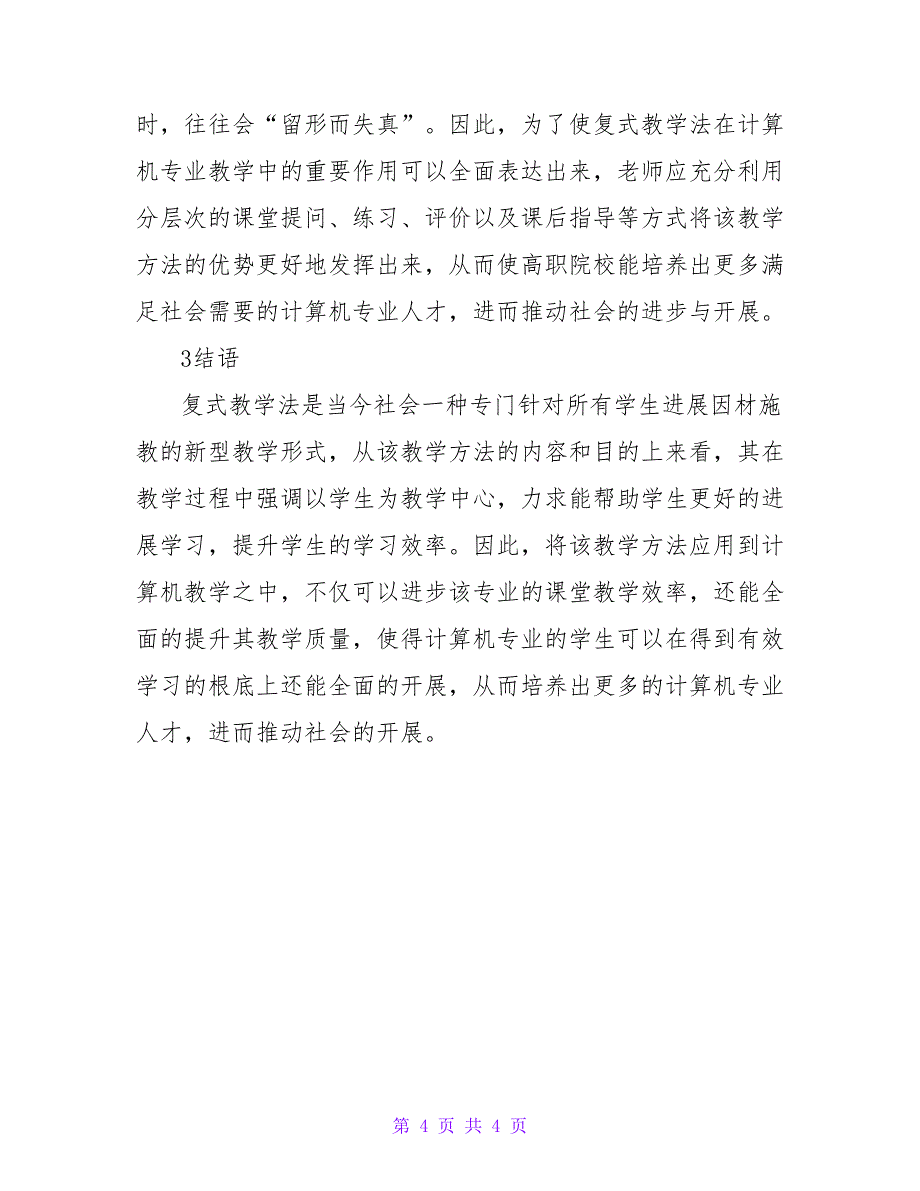 时，往往会“留形而失真”。因此，为了使复式教学法在计算机专业教学中的重要作用可以全面表达出来，老师应充分利用分层次的课堂提问、练习、评价以及课后指导等方式将该教学方法的优势更好地发挥出来，从而使高职院校能培养出更多满足社会需要的计算机专业人才，进而推动社会的进步与开展。

3结语

复式教学法是当今社会一种专门针对所有学生进展因材施教的新型教学形式，从该教学方法的内容和目的上来看，其在教学过程中强调以学生为教学中心，力求能帮助学生更好的进展学习，提升学生的学习效率。因此，将该教学方法应用到计算机教学之中，不仅可以进步该专业的课堂教学效率，还能全面的提升其教学质量，使得计算机专业的学生可以在得到有效学习的根底上还能全面的开展，从而培养出更多的计算机专业人才，进而推动社会的开展。

第 4 页 共 4 页